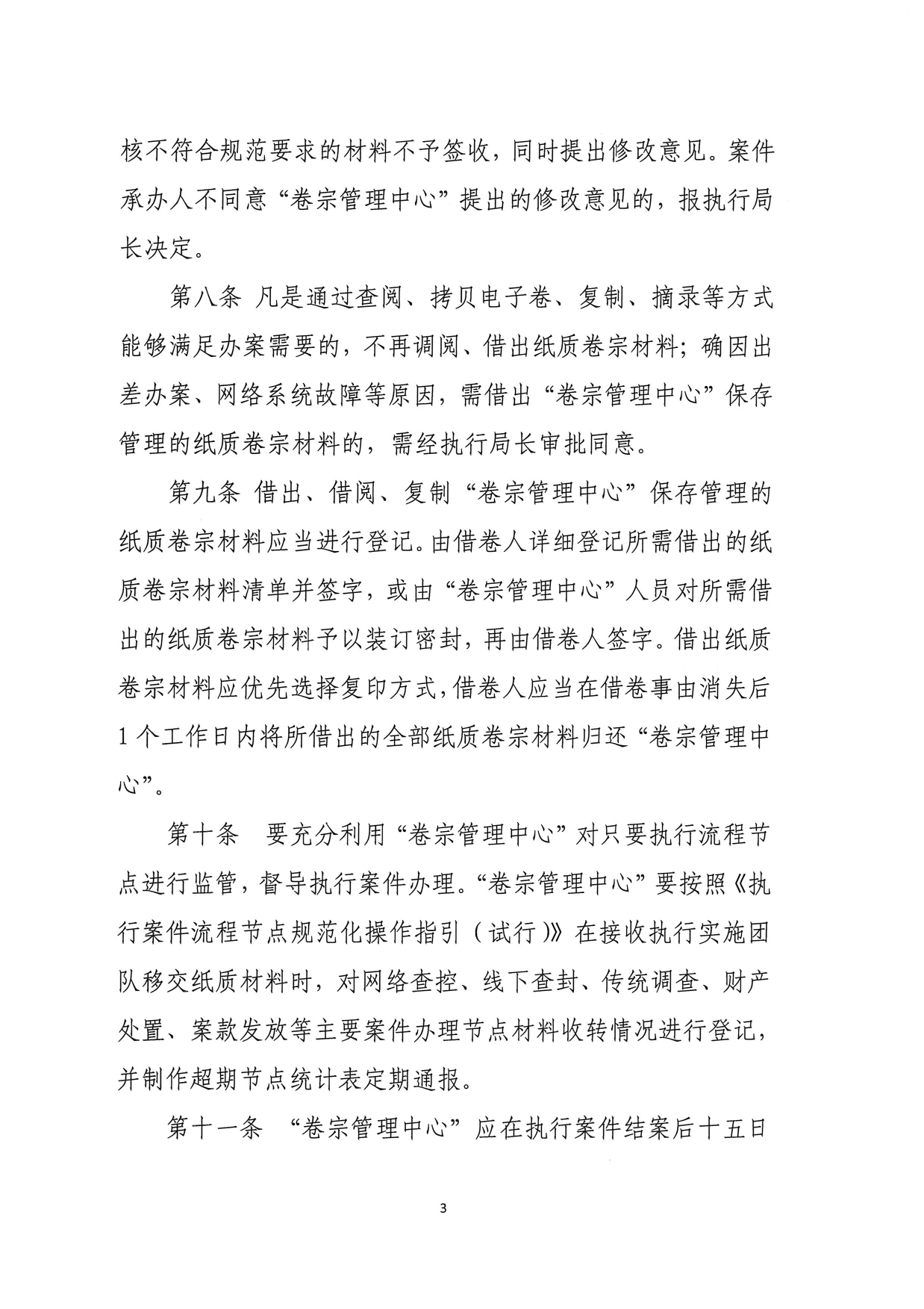 核不符合规范要求的材料不予签收，同时提出修改意见。案件承办人不同意“卷宗管理中心”提出的修改意见的，报执行局长决定。

第八条 凡是通过查阅、拷贝电子卷、复制、摘录等方式能够满足办案需要的，不再调阅、借出纸质卷宗材料；确因出差办案、网络系统故障等原因，需借出“卷宗管理中心”保存管理的纸质卷宗材料的，需经执行局长审批同意。

第九条 借出、借阅、复制“卷宗管理中心”保存管理的纸质卷宗材料应当进行登记。由借卷人详细登记所需借出的纸质卷宗材料清单并签字，或由“卷宗管理中心”人员对所需借出的纸质卷宗材料予以装订密封，再由借卷人签字。借出纸质卷宗材料应优先选择复印方式，借卷人应当在借卷事由消失后1个工作日内将所借出的全部纸质卷宗材料归还“卷宗管理中心”。

第十条 要充分利用“卷宗管理中心”对只要执行流程节点进行监管，督导执行案件办理。“卷宗管理中心”要按照《执行案件流程节点规范化操作指引（试行）》在接收执行实施团队移交纸质材料时，对网络查控、线下查封、传统调查、财产处置、案款发放等主要案件办理节点材料收转情况进行登记，并制作超期节点统计表定期通报。

第十一条 “卷宗管理中心”应在执行案件结案后十五日

3